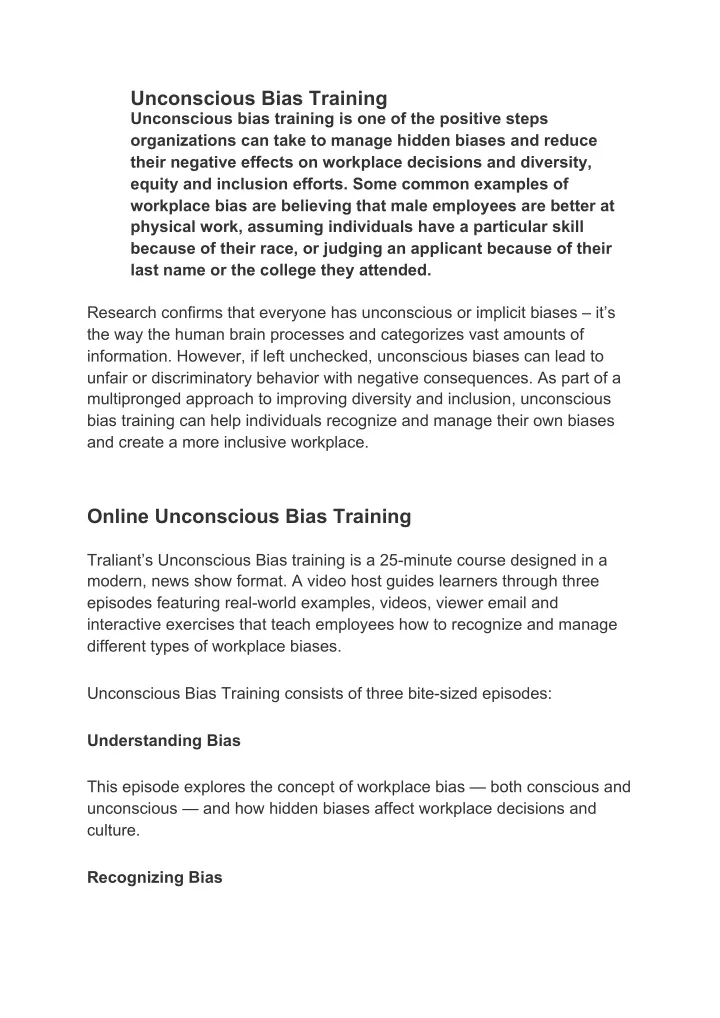 Unconscious Bias Training

Unconscious bias training is one of the positive steps organizations can take to manage hidden biases and reduce their negative effects on workplace decisions and diversity, equity and inclusion efforts. Some common examples of workplace bias are believing that male employees are better at physical work, assuming individuals have a particular skill because of their race, or judging an applicant because of their last name or the college they attended.

Research confirms that everyone has unconscious or implicit biases – it's the way the human brain processes and categorizes vast amounts of information. However, if left unchecked, unconscious biases can lead to unfair or discriminatory behavior with negative consequences. As part of a multipronged approach to improving diversity and inclusion, unconscious bias training can help individuals recognize and manage their own biases and create a more inclusive workplace.

Online Unconscious Bias Training

Traliant's Unconscious Bias training is a 25-minute course designed in a modern, news show format. A video host guides learners through three episodes featuring real-world examples, videos, viewer email and interactive exercises that teach employees how to recognize and manage different types of workplace biases.

Unconscious Bias Training consists of three bite-sized episodes:

Understanding Bias

This episode explores the concept of workplace bias — both conscious and unconscious — and how hidden biases affect workplace decisions and culture.

Recognizing Bias